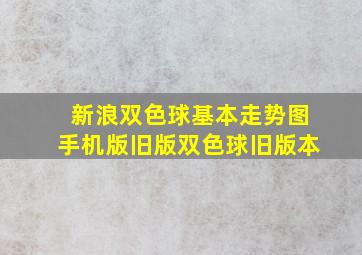 新浪双色球基本走势图手机版旧版双色球旧版本